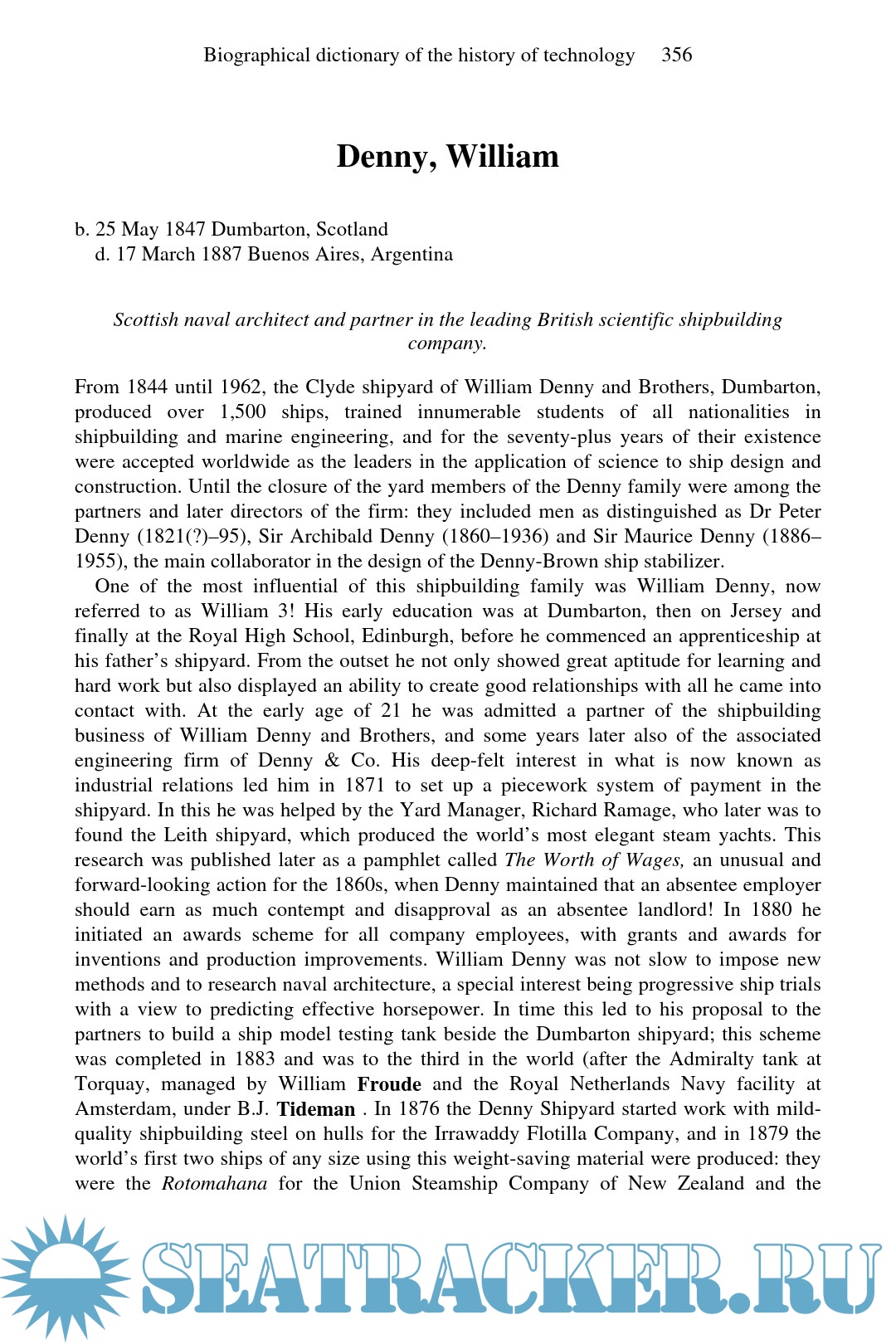 Biographical dictionary of the history of technology 356

Denny, William

b. 25 May 1847 Dumbarton, Scotland
d. 17 March 1887 Buenos Aires, Argentina

Scottish naval architect and partner in the leading British scientific shipbuilding company.

From 1844 until 1962, the Clyde shipyard of William Denny and Brothers, Dumbarton, produced over 1,500 ships, trained innumerable students of all nationalities in shipbuilding and marine engineering, and for the seventy-plus years of their existence were accepted worldwide as the leaders in the application of science to ship design and construction. Until the closure of the yard members of the Denny family were among the partners and later directors of the firm: they included men as distinguished as Dr Peter Denny (1821(?)–95), Sir Archibald Denny (1860–1936) and Sir Maurice Denny (1886–1955), the main collaborator in the design of the Denny-Brown ship stabilizer.

One of the most influential of this shipbuilding family was William Denny, now referred to as William 3! His early education was at Dumbarton, then on Jersey and finally at the Royal High School, Edinburgh, before he commenced an apprenticeship at his father's shipyard. From the outset he not only showed great aptitude for learning and hard work but also displayed an ability to create good relationships with all he came into contact with. At the early age of 21 he was admitted a partner of the shipbuilding business of William Denny and Brothers, and some years later also of the associated engineering firm of Denny & Co. His deep-felt interest in what is now known as industrial relations led him in 1871 to set up a piecework system of payment in the shipyard. In this he was helped by the Yard Manager, Richard Ramage, who later was to found the Leith shipyard, which produced the world's most elegant steam yachts. This research was published later as a pamphlet called The Worth of Wages, an unusual and forward-looking action for the 1860s, when Denny maintained that an absentee employer should earn as much contempt and disapproval as an absentee landlord! In 1880 he initiated an awards scheme for all company employees, with grants and awards for inventions and production improvements. William Denny was not slow to impose new methods and to research naval architecture, a special interest being progressive ship trials with a view to predicting effective horsepower. In time this led to his proposal to the partners to build a ship model testing tank beside the Dumbarton shipyard; this scheme was completed in 1883 and was to the third in the world (after the Admiralty tank at Torquay, managed by William Froude and the Royal Netherlands Navy facility at Amsterdam, under B.J. Tideman . In 1876 the Denny Shipyard started work with mild-quality shipbuilding steel on hulls for the Irrawaddy Flotilla Company, and in 1879 the world's first two ships of any size using this weight-saving material were produced: they were the Rotomahana for the Union Steamship Company of New Zealand and the

SEATRACKER.RU